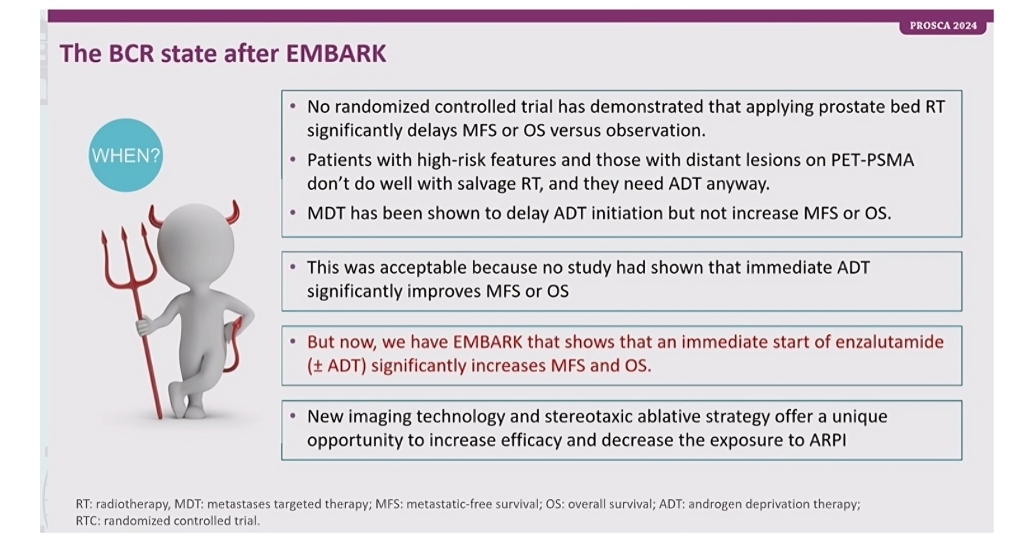 PROSCA 2024

The BCR state after EMBARK

WHEN?

• No randomized controlled trial has demonstrated that applying prostate bed RT significantly delays MFS or OS versus observation.
• Patients with high-risk features and those with distant lesions on PET-PSMA don't do well with salvage RT, and they need ADT anyway.
• MDT has been shown to delay ADT initiation but not increase MFS or OS.

• This was acceptable because no study had shown that immediate ADT significantly improves MFS or OS

• But now, we have EMBARK that shows that an immediate start of enzalutamide (± ADT) significantly increases MFS and OS.

• New imaging technology and stereotaxic ablative strategy offer a unique opportunity to increase efficacy and decrease the exposure to ARPI

RT: radiotherapy, MDT: metastases targeted therapy; MFS: metastatic-free survival; OS: overall survival; ADT: androgen deprivation therapy; RTC: randomized controlled trial.